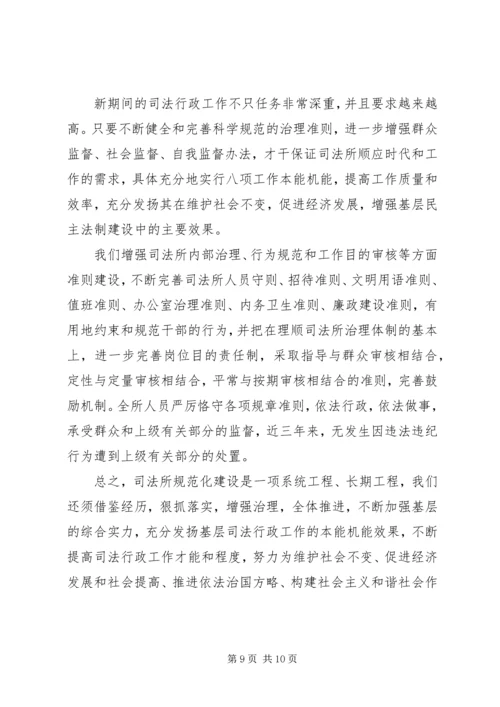 新期间的司法行政工作不只任务非常深重，并且要求越来越高。只要不断健全和完善科学规范的治理准则，进一步增强群众监督、社会监督、自我监督办法，才干保证司法所顺应时代和工作的需求，具体充分地实行八项工作本能机能，提高工作质量和效率，充分发扬其在维护社会不变，促进经济发展，增强基层民主法制建设中的主要效果。

我们增强司法所内部治理、行为规范和工作目的审核等方面准则建设，不断完善司法所人员守则、招待准则、文明用语准则、值班准则、办公室治理准则、内务卫生准则、廉政建设准则，有用地约束和规范干部的行为，并把在理顺司法所治理体制的基本上，进一步完善岗位目的责任制，采取指导与群众审核相结合，定性与定量审核相结合，平常与按期审核相结合的准则，完善鼓励机制。全所人员严厉恪守各项规章准则，依法行政，依法做事，承受群众和上级有关部分的监督，近三年来，无发生因违法违纪行为遭到上级有关部分的处置。

总之，司法所规范化建设是一项系统工程、长期工程，我们还须借鉴经历，狠抓落实，增强治理，全体推进，不断加强基层的综合实力，充分发扬基层司法行政工作的本能机能效果，不断提高司法行政工作才能和程度，努力为维护社会不变、促进经济发展和社会提高、推进依法治国方略、构建社会主义和谐社会作

第 9 页 共 10 页